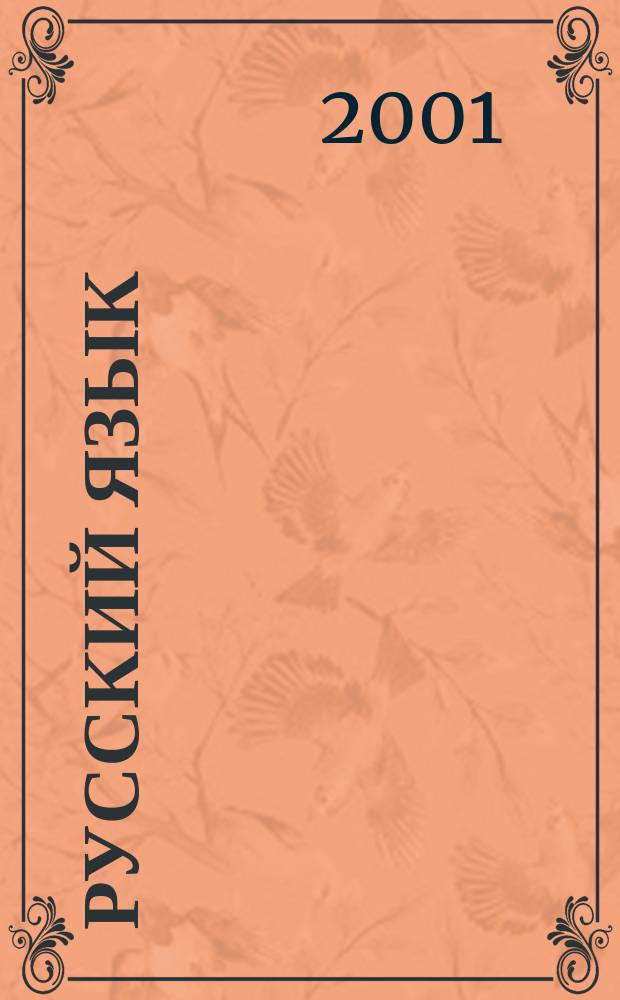 2001

РУССКИЙ ЯЗЫК